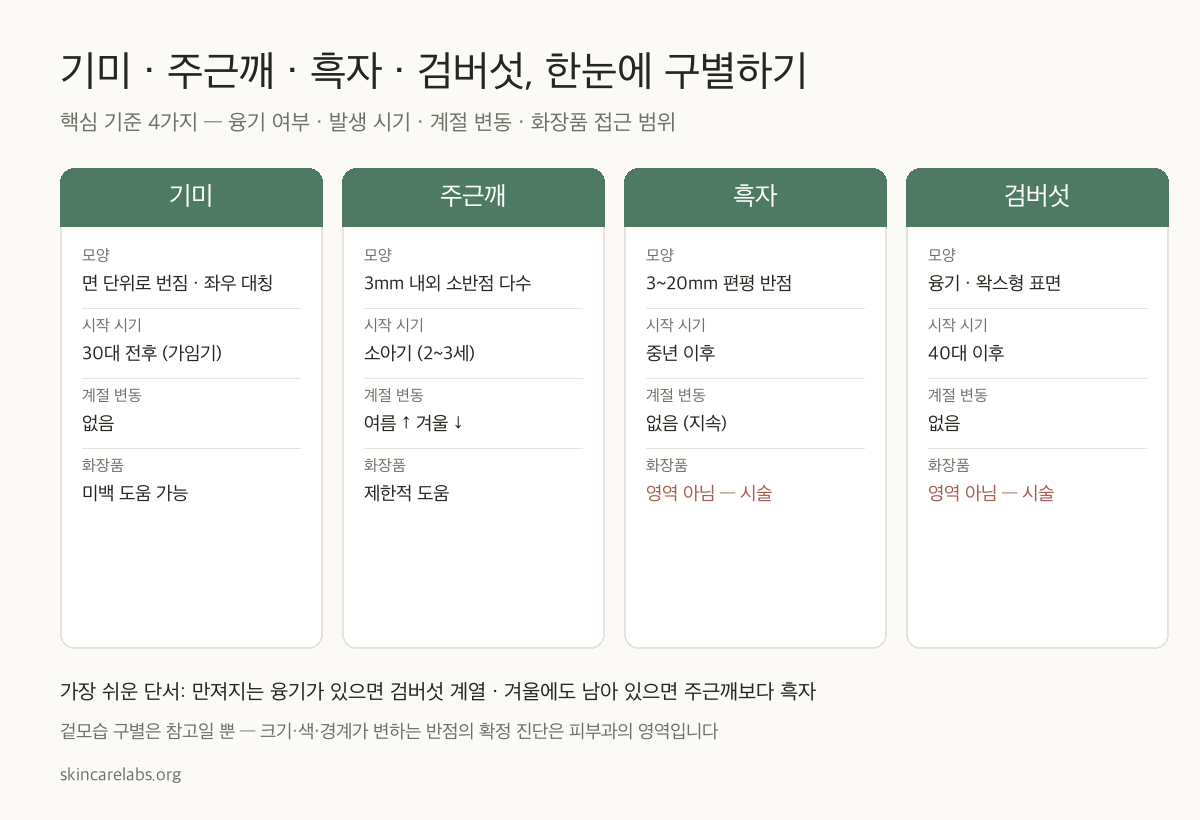 기미 · 주근깨 · 흑자 · 검버섯, 한눈에 구별하기

핵심 기준 4가지 — 융기 여부 · 발생 시기 · 계절 변동 · 화장품 접근 범위

기미

모양
면 단위로 번짐 · 좌우 대칭

시작 시기
30대 전후 (가임기)

계절 변동
없음

화장품
미백 도움 가능

주근깨

모양
3mm 내외 소반점 다수

시작 시기
소아기 (2~3세)

계절 변동
여름 ↑ 겨울 ↓

화장품
제한적 도움

흑자

모양
3~20mm 편평 반점

시작 시기
중년 이후

계절 변동
없음 (지속)

화장품
영역 아님 — 시술

검버섯

모양
융기 · 왁스형 표면

시작 시기
40대 이후

계절 변동
없음

화장품
영역 아님 — 시술

가장 쉬운 단서: 만져지는 융기가 있으면 검버섯 계열 · 겨울에도 남아 있으면 주근깨보다 흑자

겉모습 구별은 참고일 뿐 — 크기·색·경계가 변하는 반점의 확정 진단은 피부과의 영역입니다

skincarelabs.org